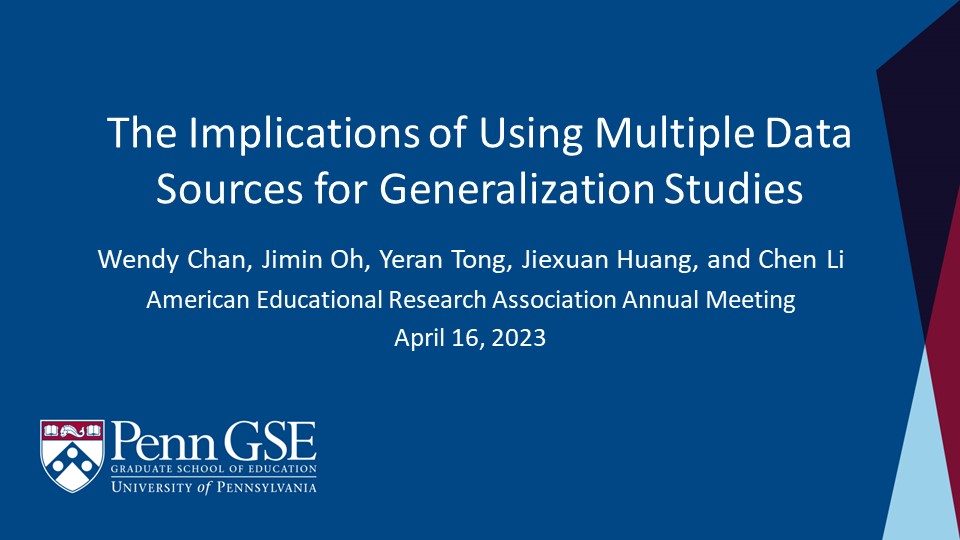 The Implications of Using Multiple Data Sources for Generalization Studies

Wendy Chan, Jimin Oh, Yeran Tong, Jiexuan Huang, and Chen Li
American Educational Research Association Annual Meeting
April 16, 2023

Penn GSE
GRADUATE SCHOOL OF EDUCATION
UNIVERSITY of PENNSYLVANIA